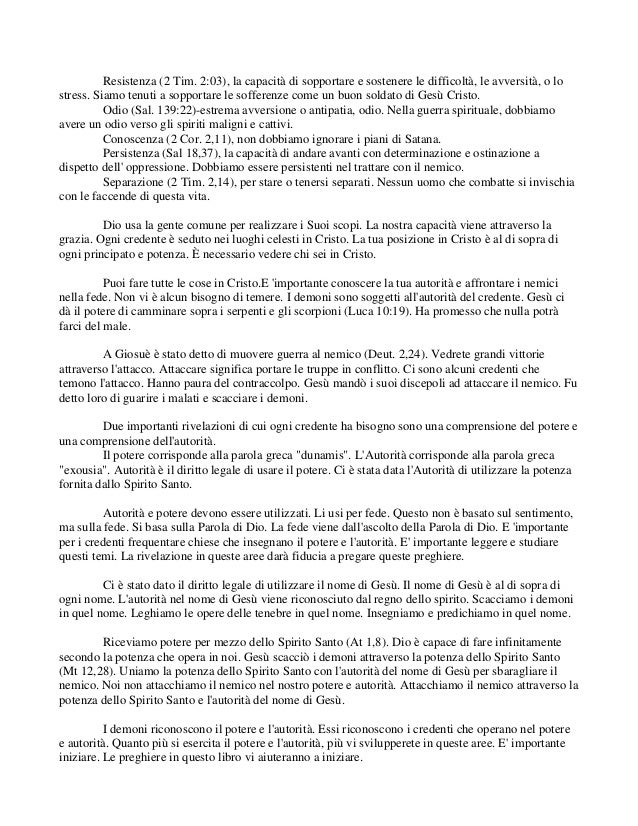 Resistenza (2 Tim. 2:03), la capacità di sopportare e sostenere le difficoltà, le avversità, o lo stress. Siamo tenuti a sopportare le sofferenze come un buon soldato di Gesù Cristo.

Odio (Sal. 139:22)-estrema avversione o antipatia, odio. Nella guerra spirituale, dobbiamo avere un odio verso gli spiriti maligni e cattivi.

Conoscenza (2 Cor. 2,11), non dobbiamo ignorare i piani di Satana.

Persistenza (Sal 18,37), la capacità di andare avanti con determinazione e ostinazione a dispetto dell' oppressione. Dobbiamo essere persistenti nel trattare con il nemico.

Separazione (2 Tim. 2,14), per stare o tenersi separati. Nessun uomo che combatte si invischia con le faccende di questa vita.

Dio usa la gente comune per realizzare i Suoi scopi. La nostra capacità viene attraverso la grazia. Ogni credente è seduto nei luoghi celesti in Cristo. La tua posizione in Cristo è al di sopra di ogni principato e potenza. È necessario vedere chi sei in Cristo.

Puoi fare tutte le cose in Cristo.E 'importante conoscere la tua autorità e affrontare i nemici nella fede. Non vi è alcun bisogno di temere. I demoni sono soggetti all'autorità del credente. Gesù ci dà il potere di camminare sopra i serpenti e gli scorpioni (Luca 10:19). Ha promesso che nulla potrà farci del male.

A Giosuè è stato detto di muovere guerra al nemico (Deut. 2,24). Vedrete grandi vittorie attraverso l'attacco. Attaccare significa portare le truppe in conflitto. Ci sono alcuni credenti che temono l'attacco. Hanno paura del contraccolpo. Gesù mandò i suoi discepoli ad attaccare il nemico. Fu detto loro di guarire i malati e scacciare i demoni.

Due importanti rivelazioni di cui ogni credente ha bisogno sono una comprensione del potere e una comprensione dell'autorità.

Il potere corrisponde alla parola greca "dunamis". L'Autorità corrisponde alla parola greca "exousia". Autorità è il diritto legale di usare il potere. Ci è stata data l'Autorità di utilizzare la potenza fornita dallo Spirito Santo.

Autorità e potere devono essere utilizzati. Li usi per fede. Questo non è basato sul sentimento, ma sulla fede. Si basa sulla Parola di Dio. La fede viene dall'ascolto della Parola di Dio. E 'importante per i credenti frequentare chiese che insegnano il potere e l'autorità. E' importante leggere e studiare questi temi. La rivelazione in queste aree darà fiducia a pregare queste preghiere.

Ci è stato dato il diritto legale di utilizzare il nome di Gesù. Il nome di Gesù è al di sopra di ogni nome. L'autorità nel nome di Gesù viene riconosciuto dal regno dello spirito. Scacciamo i demoni in quel nome. Leghiamo le opere delle tenebre in quel nome. Insegniamo e predichiamo in quel nome.

Riceviamo potere per mezzo dello Spirito Santo (At 1,8). Dio è capace di fare infinitamente secondo la potenza che opera in noi. Gesù scacciò i demoni attraverso la potenza dello Spirito Santo (Mt 12,28). Uniamo la potenza dello Spirito Santo con l'autorità del nome di Gesù per sbaragliare il nemico. Noi non attacchiamo il nemico nel nostro potere e autorità. Attacchiamo il nemico attraverso la potenza dello Spirito Santo e l'autorità del nome di Gesù.

I demoni riconoscono il potere e l'autorità. Essi riconoscono i credenti che operano nel potere e autorità. Quanto più si esercita il potere e l'autorità, più vi svilupperete in queste aree. E' importante iniziare. Le preghiere in questo libro vi aiuteranno a iniziare.